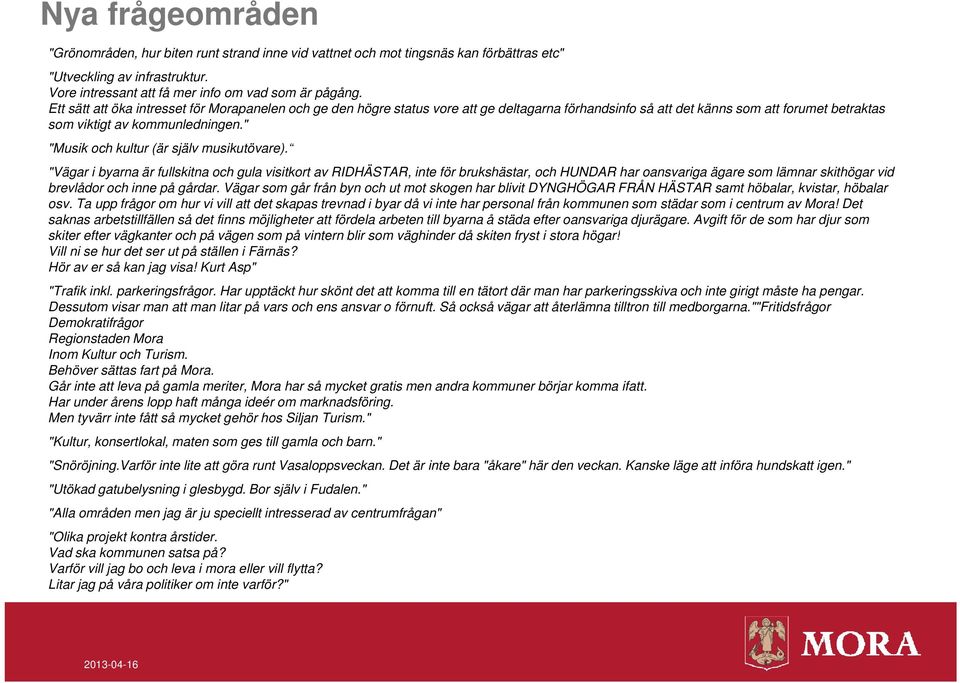 Nya frågeområden

"Grönområden, hur biten runt strand inne vid vattnet och mot tingsnäs kan förbättras etc"

"Utveckling av infrastruktur.
Vore intressant att få mer info om vad som är pågång.
Ett sätt att öka intresset för Morapanelen och ge den högre status vore att ge deltagarna förhandsinfo så att det känns som att forumet betraktas som viktigt av kommunledningen."

"Musik och kultur (är själv musikutövare)."

"Vägar i byarna är fullskitna och gula visitkort av RIDHÄSTAR, inte för brukshästar, och HUNDAR har oansvariga ägare som lämnar skithögar vid brevlådor och inne på gårdar. Vägar som går från byn och ut mot skogen har blivit DYNGHÖGAR FRÅN HÄSTAR samt höbalar, kvistar, höbalar osv. Ta upp frågor om hur vi vill att det skapas trevnad i byar då vi inte har personal från kommunen som städar som i centrum av Mora! Det saknas arbetstillfällen så det finns möjligheter att fördela arbeten till byarna å städa efter oansvariga djurägare. Avgift för de som har djur som skiter efter vägkanter och på vägen som på vintern blir som väghinder då skiten fryst i stora högar!
Vill ni se hur det ser ut på ställen i Färnäs?
Hör av er så kan jag visa! Kurt Asp"

"Trafik inkl. parkeringsfrågor. Har upptäckt hur skönt det att komma till en tätort där man har parkeringsskiva och inte girigt måste ha pengar. Dessutom visar man att man litar på vars och ens ansvar o förnuft. Så också vägar att återlämna tilltron till medborgarna.""Fritidsfrågor
Demokratifrågor
Regionstaden Mora
Inom Kultur och Turism.
Behöver sättas fart på Mora.
Går inte att leva på gamla meriter, Mora har så mycket gratis men andra kommuner börjar komma ifatt.
Har under årens lopp haft många ideér om marknadsföring.
Men tyvärr inte fått så mycket gehör hos Siljan Turism."

"Kultur, konsertlokal, maten som ges till gamla och barn."

"Snöröjning.Varför inte lite att göra runt Vasaloppsveckan. Det är inte bara "åkare" här den veckan. Kanske läge att införa hundskatt igen."

"Utökad gatubelysning i glesbygd. Bor själv i Fudalen."

"Alla områden men jag är ju speciellt intresserad av centrumfrågan"

"Olika projekt kontra årstider.
Vad ska kommunen satsa på?
Varför vill jag bo och leva i mora eller vill flytta?
Litar jag på våra politiker om inte varför?"

2013-04-16

MORA